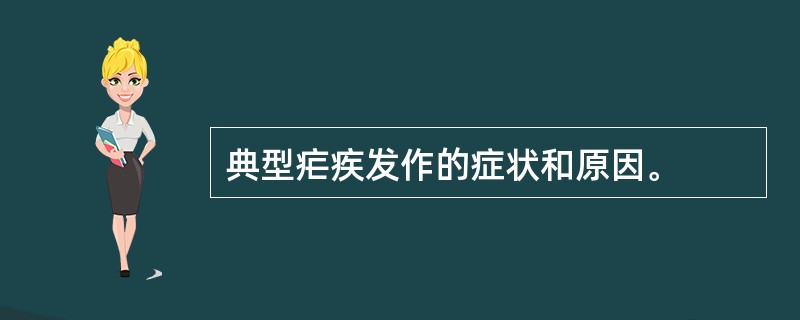 典型疟疾发作的症状和原因。